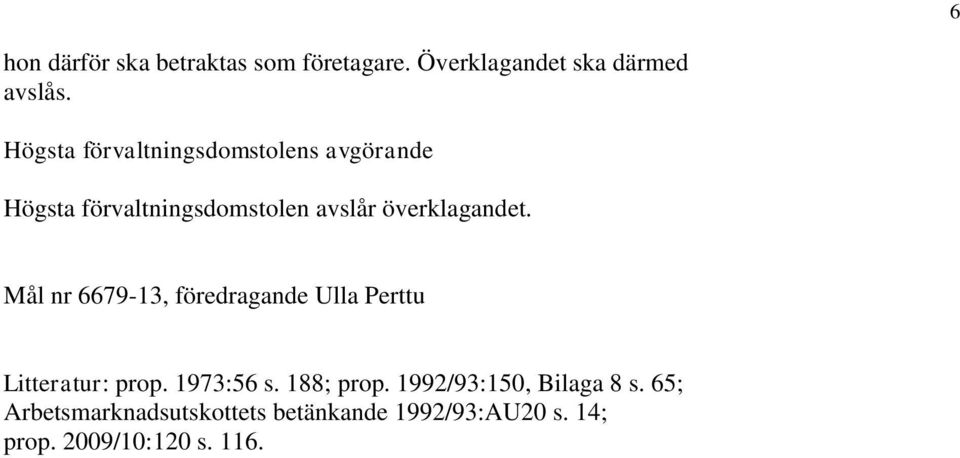 6

hon därför ska betraktas som företagare. Överklagandet ska därmed avslås.

Högsta förvaltningsdomstolens avgörande

Högsta förvaltningsdomstolen avslår överklagandet.

Mål nr 6679-13, föredragande Ulla Perttu

Litteratur: prop. 1973:56 s. 188; prop. 1992/93:150, Bilaga 8 s. 65; Arbetsmarknadsutskottets betänkande 1992/93:AU20 s. 14; prop. 2009/10:120 s. 116.